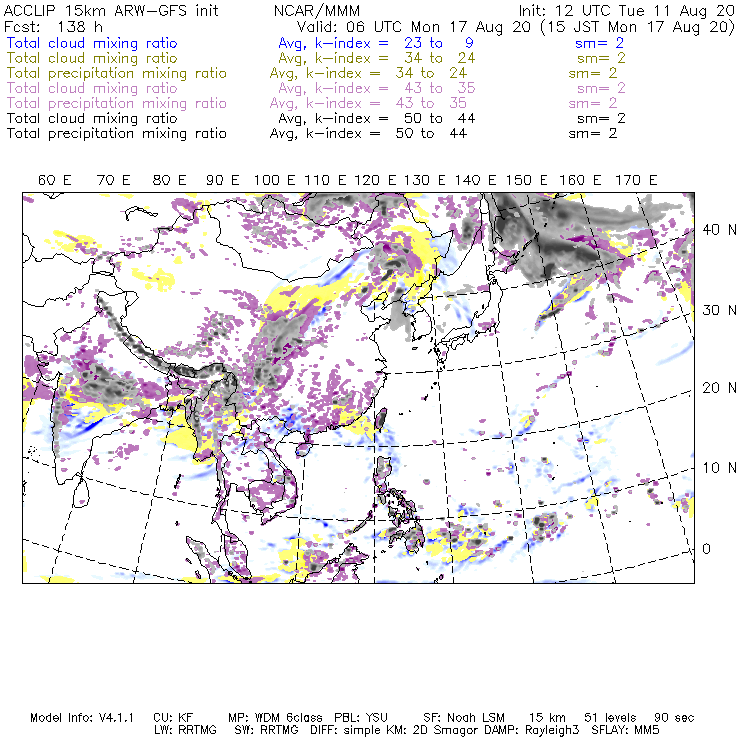 ACCLIP 15km ARW-GFS init NCAR/MMM Init: 12 UTC Tue 11 Aug 20
Fcst: 138 h Valid: 06 UTC Mon 17 Aug 20 (15 JST Mon 17 Aug 20)
Total cloud mixing ratio Avg, k-index = 23 to 9 sm= 2
Total cloud mixing ratio Avg, k-index = 34 to 24 sm= 2
Total precipitation mixing ratio Avg, k-index = 34 to 24 sm= 2
Total cloud mixing ratio Avg, k-index = 43 to 35 sm= 2
Total precipitation mixing ratio Avg, k-index = 43 to 35 sm= 2
Total cloud mixing ratio Avg, k-index = 50 to 44 sm= 2
Total precipitation mixing ratio Avg, k-index = 50 to 44 sm= 2

60 E 70 E 80 E 90 E 100 E 110 E 120 E 130 E 140 E 150 E 160 E 170 E

40 N
30 N
20 N
10 N
0

Model Info: V4.1.1 CU: KF MP: WDM 6class PBL: YSU SF: Noah LSM 15 km 51 levels 90 sec
LW: RRTMG SW: RRTMG DIFF: simple KM: 2D Smagor DAMP: Rayleigh3 SFLAY: MM5